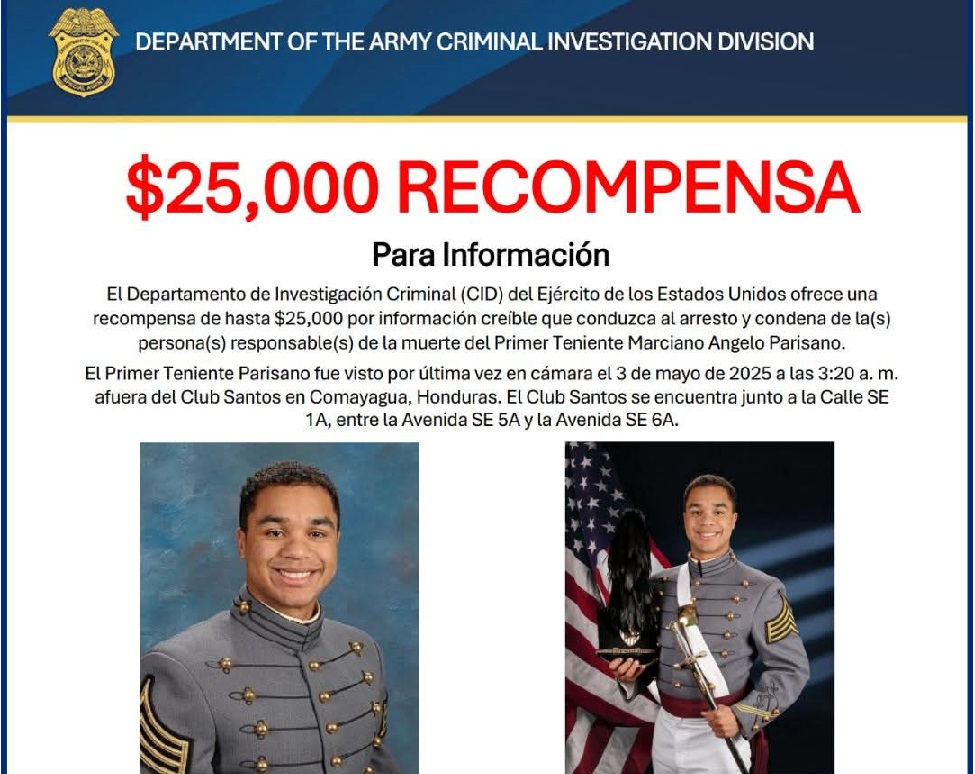 DEPARTMENT OF THE ARMY CRIMINAL INVESTIGATION DIVISION

$25,000 RECOMPENSA

Para Información

El Departamento de Investigación Criminal (CID) del Ejército de los Estados Unidos ofrece una recompensa de hasta $25,000 por información creíble que conduzca al arresto y condena de la(s) persona(s) responsable(s) de la muerte del Primer Teniente Marciano Angelo Parisano.

El Primer Teniente Parisano fue visto por última vez en cámara el 3 de mayo de 2025 a las 3:20 a. m. afuera del Club Santos en Comayagua, Honduras. El Club Santos se encuentra junto a la Calle SE 1A, entre la Avenida SE 5A y la Avenida SE 6A.